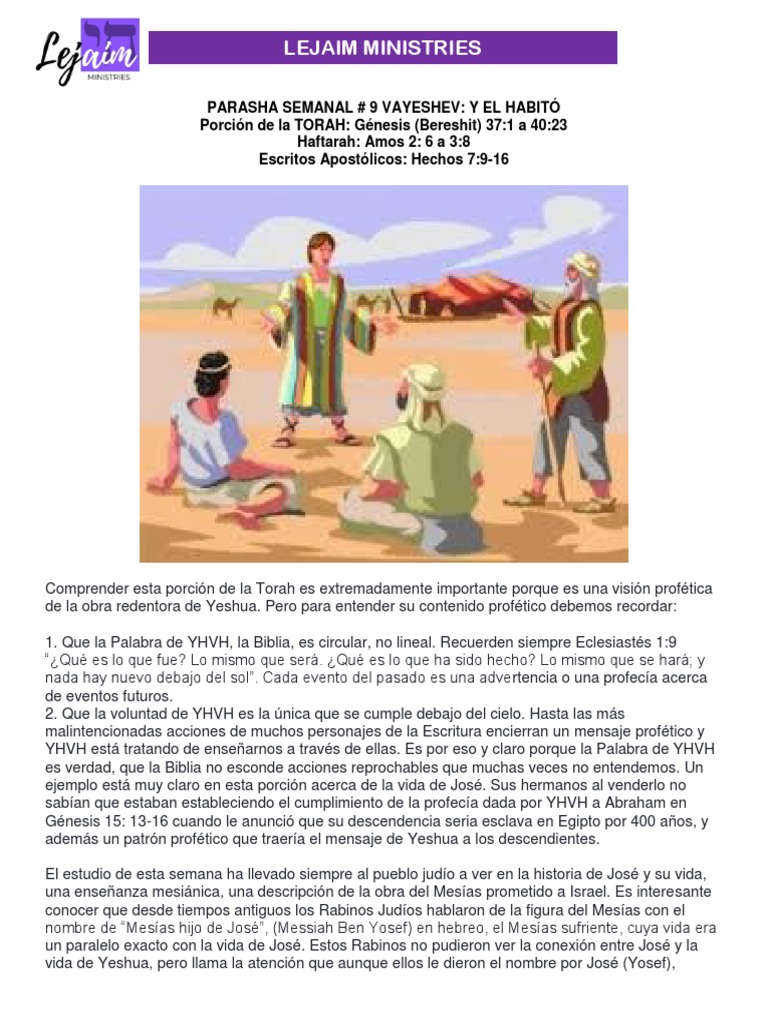 Lejaim MINISTRIES

LEJAIM MINISTRIES

PARASHA SEMANAL # 9 VAYESHEV: Y EL HABITÓ
Porción de la TORAH: Génesis (Bereshit) 37:1 a 40:23
Haftarah: Amos 2: 6 a 3:8
Escritos Apostólicos: Hechos 7:9-16

Comprender esta porción de la Torah es extremadamente importante porque es una visión profética de la obra redentora de Yeshua. Pero para entender su contenido profético debemos recordar:

1. Que la Palabra de YHVH, la Biblia, es circular, no lineal. Recuerden siempre Eclesiastés 1:9 "¿Qué es lo que fue? Lo mismo que será. ¿Qué es lo que ha sido hecho? Lo mismo que se hará; y nada hay nuevo debajo del sol". Cada evento del pasado es una advertencia o una profecía acerca de eventos futuros.
2. Que la voluntad de YHVH es la única que se cumple debajo del cielo. Hasta las más malintencionadas acciones de muchos personajes de la Escritura encierran un mensaje profético y YHVH está tratando de enseñarnos a través de ellas. Es por eso y claro porque la Palabra de YHVH es verdad, que la Biblia no esconde acciones reprochables que muchas veces no entendemos. Un ejemplo está muy claro en esta porción acerca de la vida de José. Sus hermanos al venderlo no sabían que estaban estableciendo el cumplimiento de la profecía dada por YHVH a Abraham en Génesis 15: 13-16 cuando le anunció que su descendencia seria esclava en Egipto por 400 años, y además un patrón profético que traería el mensaje de Yeshua a los descendientes.

El estudio de esta semana ha llevado siempre al pueblo judío a ver en la historia de José y su vida, una enseñanza mesiánica, una descripción de la obra del Mesías prometido a Israel. Es interesante conocer que desde tiempos antiguos los Rabinos Judíos hablaron de la figura del Mesías con el nombre de "Mesías hijo de José", (Messiah Ben Yosef) en hebreo, el Mesías sufriente, cuya vida era un paralelo exacto con la vida de José. Estos Rabinos no pudieron ver la conexión entre José y la vida de Yeshua, pero llama la atención que aunque ellos le dieron el nombre por José (Yosef),